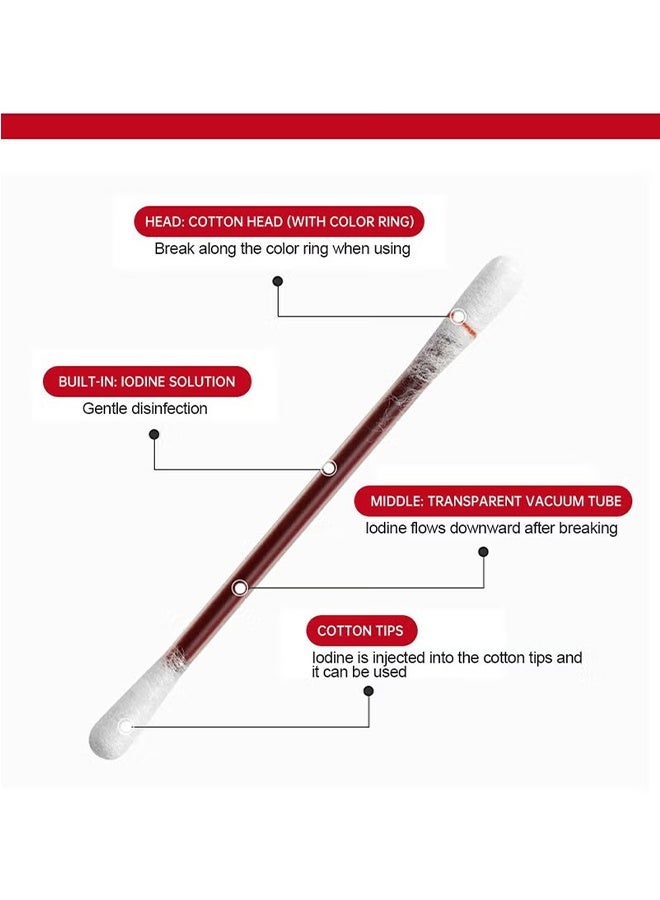 HEAD: COTTON HEAD (WITH COLOR RING)
Break along the color ring when using

BUILT-IN: IODINE SOLUTION
Gentle disinfection

MIDDLE: TRANSPARENT VACUUM TUBE
Iodine flows downward after breaking

COTTON TIPS
Iodine is injected into the cotton tips and it can be used